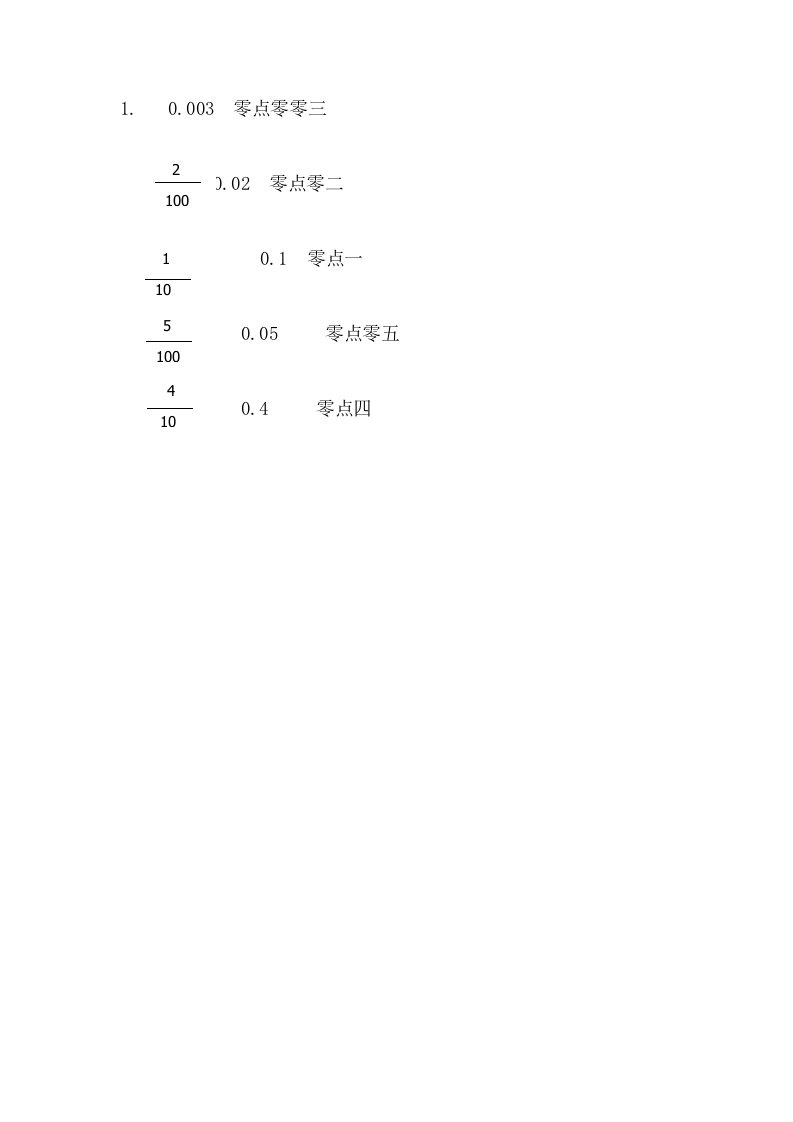 1.　0.003　零点零零三

$\frac{2}{100}$ 0.02　零点零二

$\frac{1}{10}$ 0.1　零点一

$\frac{5}{100}$ 0.05　零点零五

$\frac{4}{10}$ 0.4　零点四